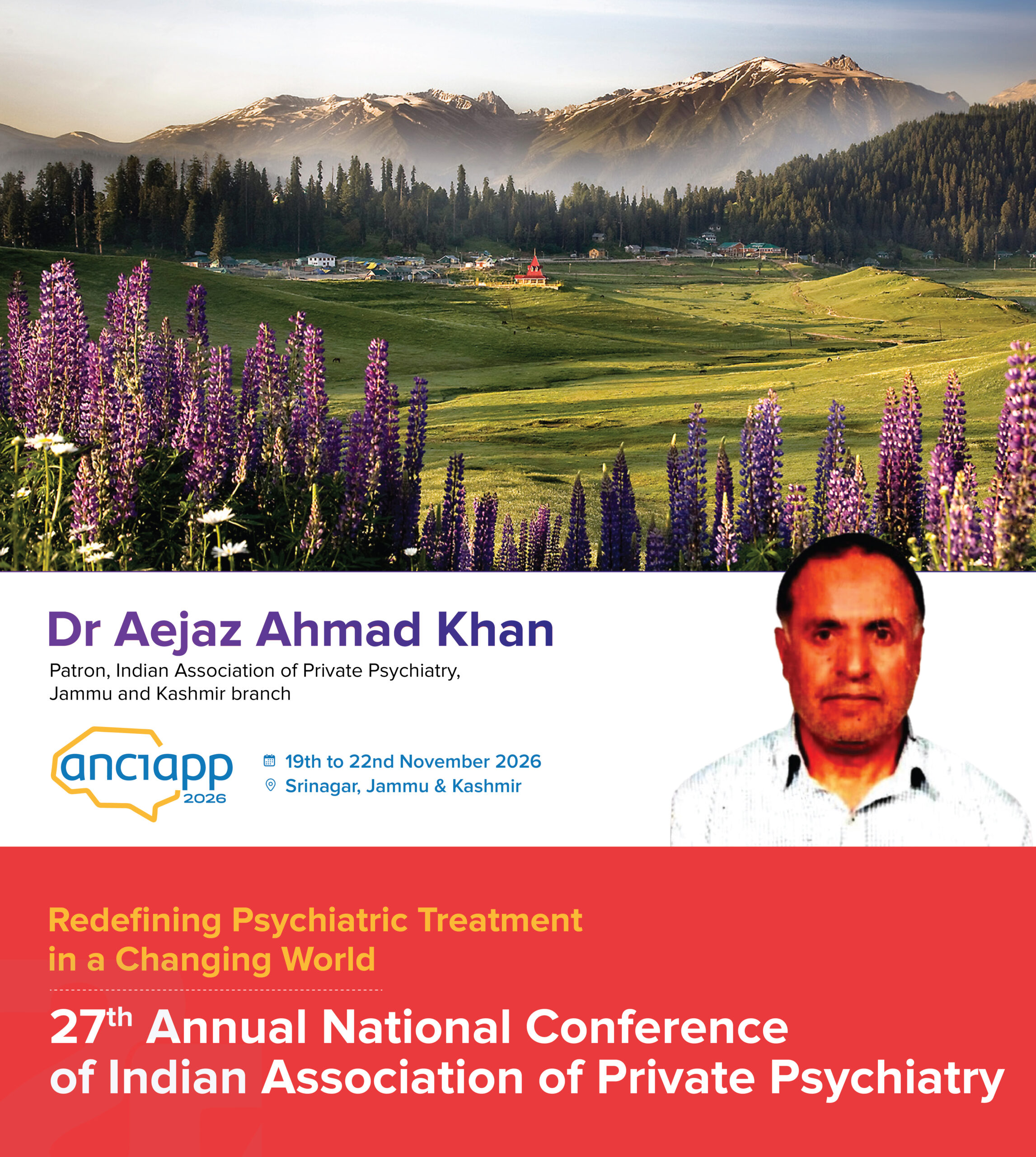 Dr Aejaz Ahmad Khan

Patron, Indian Association of Private Psychiatry, Jammu and Kashmir branch

anciapp
2026

19th to 22nd November 2026
Srinagar, Jammu & Kashmir

Redefining Psychiatric Treatment in a Changing World

27th Annual National Conference of Indian Association of Private Psychiatry